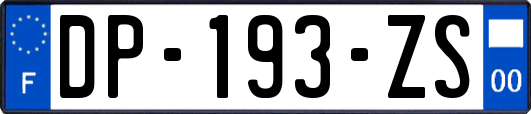 F
DP-193-ZS
00